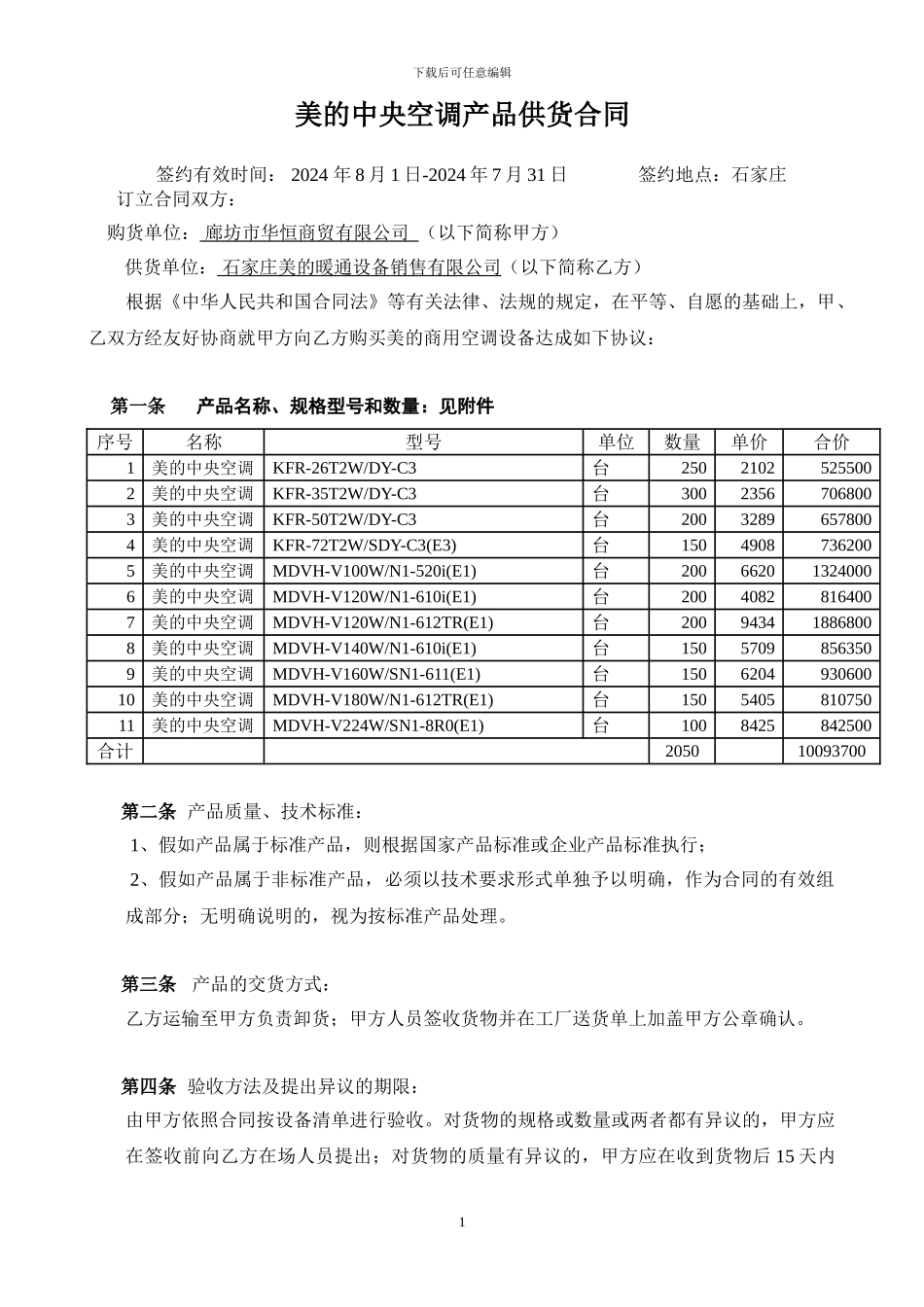 下载后可任意编辑

美的中央空调产品供货合同

签约有效时间： 2024 年 8 月 1 日-2024 年 7 月 31 日　　　签约地点：石家庄

订立合同双方：

购货单位： 廊坊市华恒商贸有限公司 （以下简称甲方）

供货单位： 石家庄美的暖通设备销售有限公司（以下简称乙方）

根据《中华人民共和国合同法》等有关法律、法规的规定，在平等、自愿的基础上，甲、乙双方经友好协商就甲方向乙方购买美的商用空调设备达成如下协议：

第一条　产品名称、规格型号和数量：见附件

| 序号 | 名称 | 型号 | 单位 | 数量 | 单价 | 合价 |
|---|---|---|---|---|---|---|
| 1 | 美的中央空调 | KFR-26T2W/DY-C3 | 台 | 250 | 2102 | 525500 |
| 2 | 美的中央空调 | KFR-35T2W/DY-C3 | 台 | 300 | 2356 | 706800 |
| 3 | 美的中央空调 | KFR-50T2W/DY-C3 | 台 | 200 | 3289 | 657800 |
| 4 | 美的中央空调 | KFR-72T2W/SDY-C3(E3) | 台 | 150 | 4908 | 736200 |
| 5 | 美的中央空调 | MDVH-V100W/N1-520i(E1) | 台 | 200 | 6620 | 1324000 |
| 6 | 美的中央空调 | MDVH-V120W/N1-610i(E1) | 台 | 200 | 4082 | 816400 |
| 7 | 美的中央空调 | MDVH-V120W/N1-612TR(E1) | 台 | 200 | 9434 | 1886800 |
| 8 | 美的中央空调 | MDVH-V140W/N1-610i(E1) | 台 | 150 | 5709 | 856350 |
| 9 | 美的中央空调 | MDVH-V160W/SN1-611(E1) | 台 | 150 | 6204 | 930600 |
| 10 | 美的中央空调 | MDVH-V180W/N1-612TR(E1) | 台 | 150 | 5405 | 810750 |
| 11 | 美的中央空调 | MDVH-V224W/SN1-8R0(E1) | 台 | 100 | 8425 | 842500 |
| 合计 | | | | 2050 | | 10093700 |

第二条 产品质量、技术标准：

1、假如产品属于标准产品，则根据国家产品标准或企业产品标准执行；

2、假如产品属于非标准产品，必须以技术要求形式单独予以明确，作为合同的有效组成部分；无明确说明的，视为按标准产品处理。

第三条　产品的交货方式：

乙方运输至甲方负责卸货；甲方人员签收货物并在工厂送货单上加盖甲方公章确认。

第四条 验收方法及提出异议的期限：

由甲方依照合同按设备清单进行验收。对货物的规格或数量或两者都有异议的，甲方应在签收前向乙方在场人员提出；对货物的质量有异议的，甲方应在收到货物后 15 天内

1